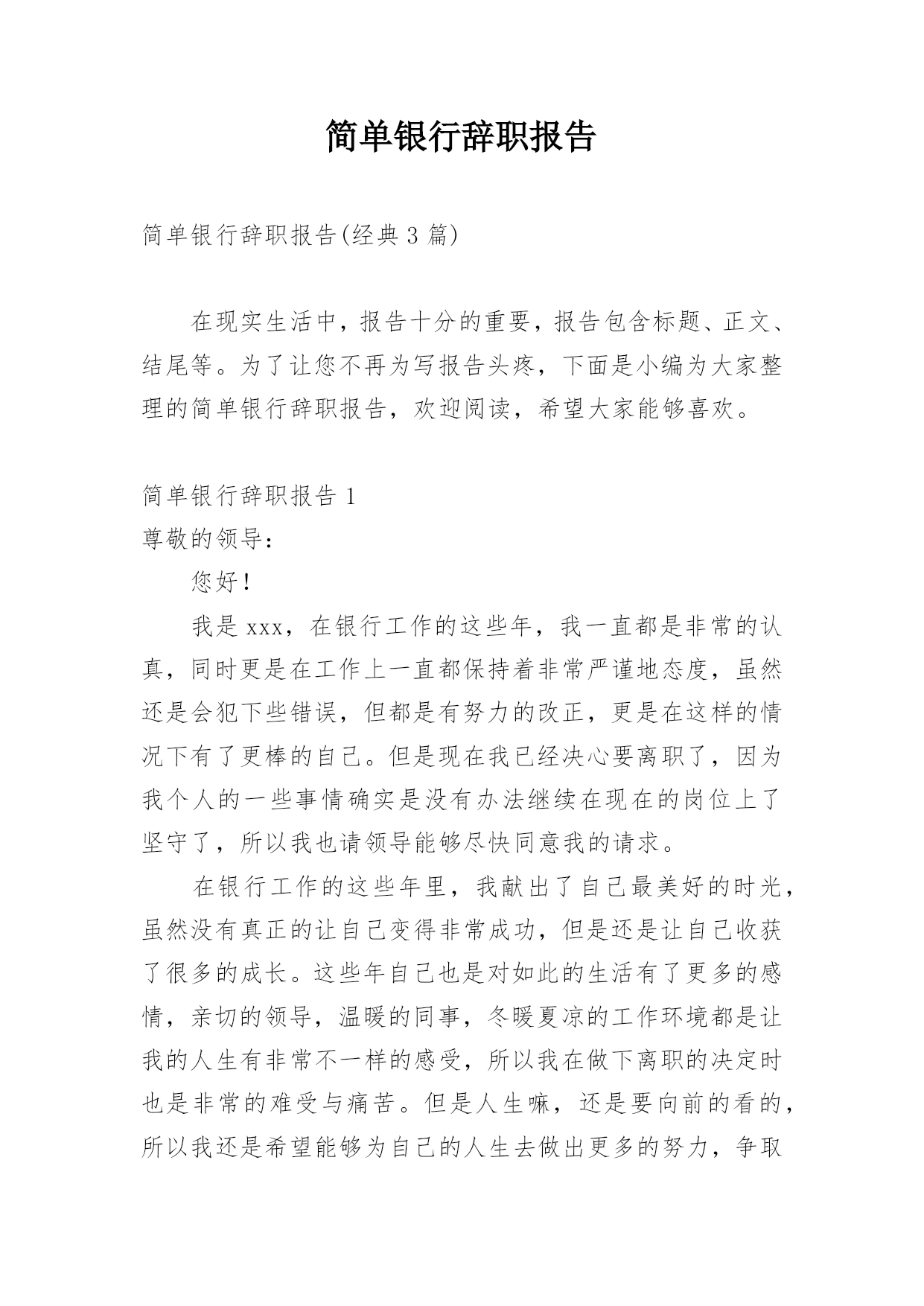 简单银行辞职报告

简单银行辞职报告(经典 3 篇)

在现实生活中，报告十分的重要，报告包含标题、正文、结尾等。为了让您不再为写报告头疼，下面是小编为大家整理的简单银行辞职报告，欢迎阅读，希望大家能够喜欢。

简单银行辞职报告 1

尊敬的领导：

您好！

我是 xxx，在银行工作的这些年，我一直都是非常的认真，同时更是在工作上一直都保持着非常严谨地态度，虽然还是会犯下些错误，但都是有努力的改正，更是在这样的情况下有了更棒的自己。但是现在我已经决心要离职了，因为我个人的一些事情确实是没有办法继续在现在的岗位上了坚守了，所以我也请领导能够尽快同意我的请求。

在银行工作的这些年里，我献出了自己最美好的时光，虽然没有真正的让自己变得非常成功，但是还是让自己收获了很多的成长。这些年自己也是对如此的生活有了更多的感情，亲切的领导，温暖的同事，冬暖夏凉的工作环境都是让我的人生有非常不一样的感受，所以我在做下离职的决定时也是非常的难受与痛苦。但是人生嘛，还是要向前的看的，所以我还是希望能够为自己的人生去做出更多的努力，争取